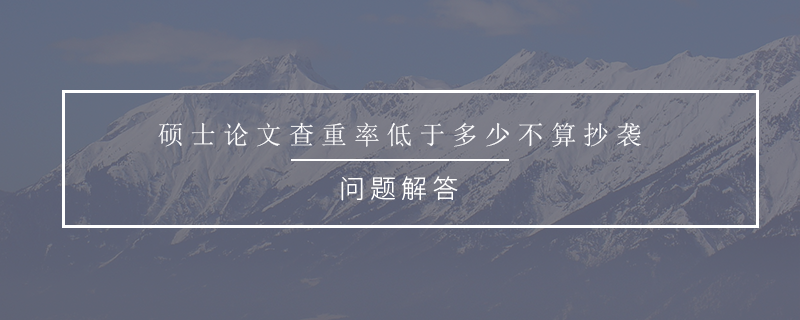 硕士论文查重率低于多少不算抄袭

问题解答